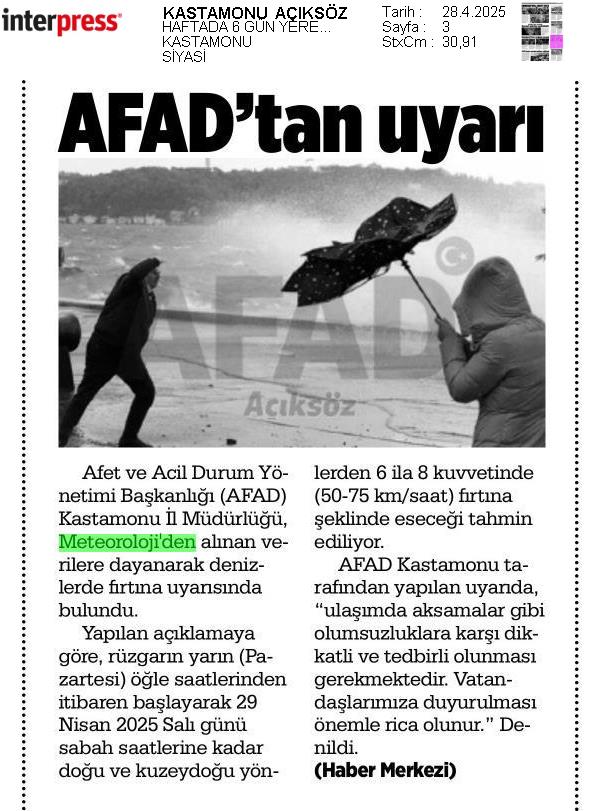 interpress

KASTAMONU AÇIKSÖZ
HAFTADA 6 GÜN YERE...
KASTAMONU
SİYASİ

Tarih : 28.4.2025
Sayfa : 3
StxCm : 30,91

AFAD'tan uyarı

AFAD

Açıksöz

Afet ve Acil Durum Yönetimi Başkanlığı (AFAD) Kastamonu İl Müdürlüğü, Meteoroloji'den alınan verilere dayanarak denizlerde fırtına uyarısında bulundu.

Yapılan açıklamaya göre, rüzgarın yarın (Pazartesi) öğle saatlerinden itibaren başlayarak 29 Nisan 2025 Salı günü sabah saatlerine kadar doğu ve kuzeydoğu yönlerden 6 ila 8 kuvvetinde (50-75 km/saat) fırtına şeklinde eseceği tahmin ediliyor.

AFAD Kastamonu tarafından yapılan uyarıda, "ulaşımda aksamalar gibi olumsuzluklara karşı dikkatli ve tedbirli olunması gerekmektedir. Vatandaşlarımıza duyurulması önemle rica olunur." Denildi.

(Haber Merkezi)